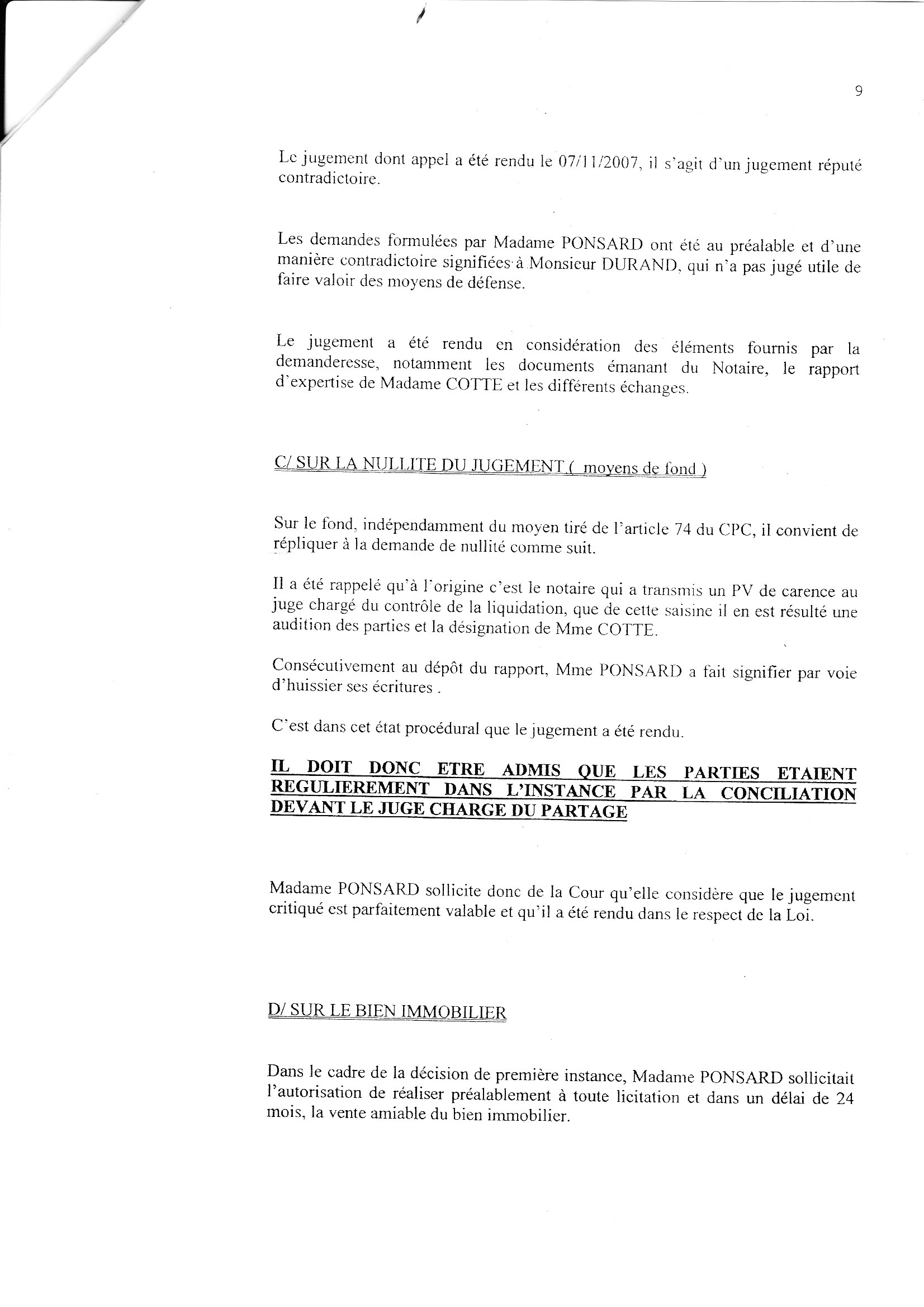 9

Le jugement dont appel a été rendu le 07/11/2007, il s'agit d'un jugement réputé contradictoire.

Les demandes formulées par Madame PONSARD ont été au préalable et d'une manière contradictoire signifiées à Monsieur DURAND, qui n'a pas jugé utile de faire valoir des moyens de défense.

Le jugement a été rendu en considération des éléments fournis par la demanderesse, notamment les documents émanant du Notaire, le rapport d'expertise de Madame COTTE et les différents échanges.

C/ SUR LA NULLITE DU JUGEMENT ( moyens de fond )

Sur le fond, indépendamment du moyen tiré de l'article 74 du CPC, il convient de répliquer à la demande de nullité comme suit.

Il a été rappelé qu'à l'origine c'est le notaire qui a transmis un PV de carence au juge chargé du contrôle de la liquidation, que de cette saisine il en est résulté une audition des parties et la désignation de Mme COTTE.

Consécutivement au dépôt du rapport, Mme PONSARD a fait signifier par voie d'huissier ses écritures .

C'est dans cet état procédural que le jugement a été rendu.

IL DOIT DONC ETRE ADMIS QUE LES PARTIES ETAIENT REGULIEREMENT DANS L'INSTANCE PAR LA CONCILIATION DEVANT LE JUGE CHARGE DU PARTAGE

Madame PONSARD sollicite donc de la Cour qu'elle considère que le jugement critiqué est parfaitement valable et qu'il a été rendu dans le respect de la Loi.

D/ SUR LE BIEN IMMOBILIER

Dans le cadre de la décision de première instance, Madame PONSARD sollicitait l'autorisation de réaliser préalablement à toute licitation et dans un délai de 24 mois, la vente amiable du bien immobilier.